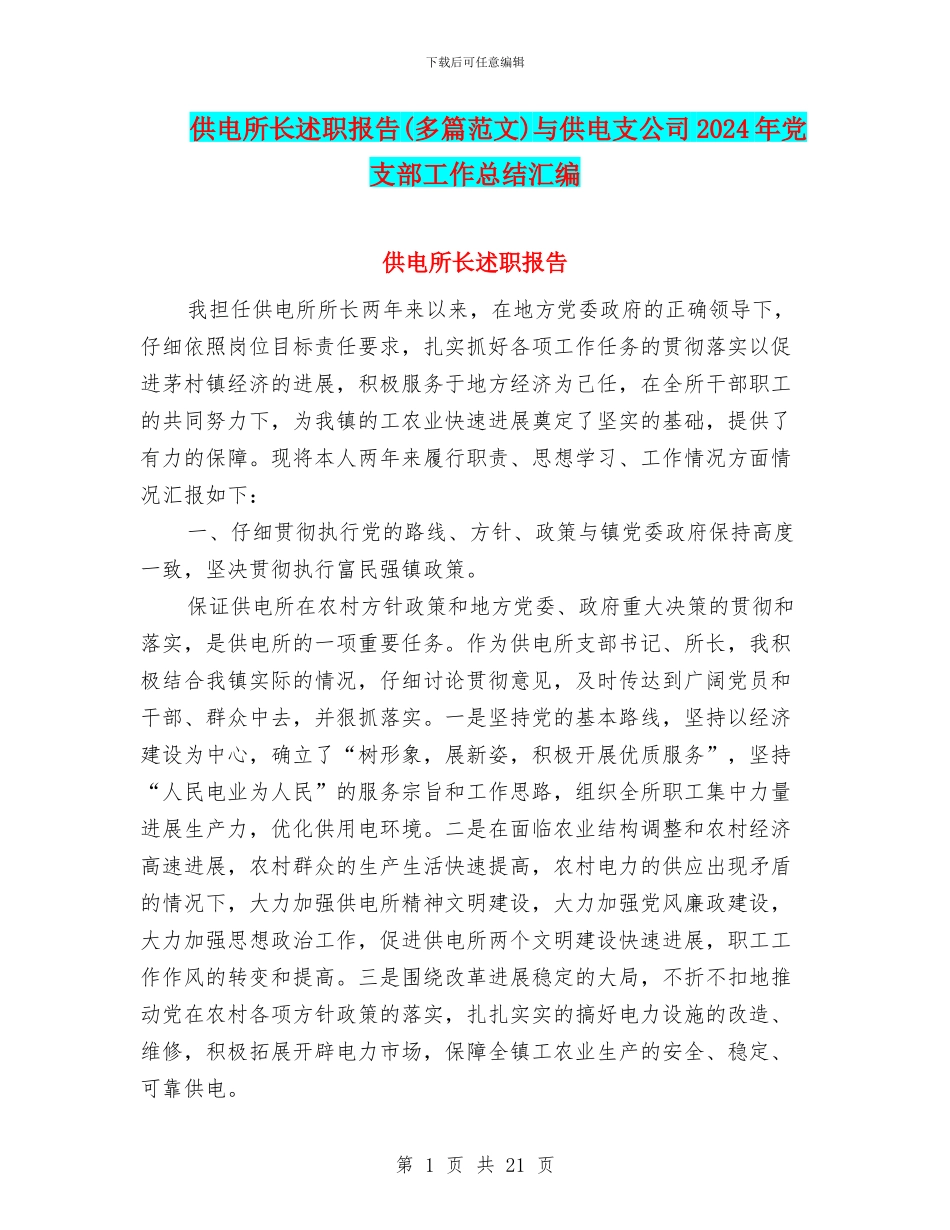 下载后可任意编辑

供电所长述职报告(多篇范文)与供电支公司2024年党支部工作总结汇编

供电所长述职报告

我担任供电所所长两年来以来，在地方党委政府的正确领导下，仔细依照岗位目标责任要求，扎实抓好各项工作任务的贯彻落实以促进茅村镇经济的进展，积极服务于地方经济为己任，在全所干部职工的共同努力下，为我镇的工农业快速进展奠定了坚实的基础，提供了有力的保障。现将本人两年来履行职责、思想学习、工作情况方面情况汇报如下：

一、仔细贯彻执行党的路线、方针、政策与镇党委政府保持高度一致，坚决贯彻执行富民强镇政策。

保证供电所在农村方针政策和地方党委、政府重大决策的贯彻和落实，是供电所的一项重要任务。作为供电所支部书记、所长，我积极结合我镇实际的情况，仔细讨论贯彻意见，及时传达到广阔党员和干部、群众中去，并狠抓落实。一是坚持党的基本路线，坚持以经济建设为中心，确立了“树形象，展新姿，积极开展优质服务”，坚持“人民电业为人民”的服务宗旨和工作思路，组织全所职工集中力量进展生产力，优化供用电环境。二是在面临农业结构调整和农村经济高速进展，农村群众的生产生活快速提高，农村电力的供应出现矛盾的情况下，大力加强供电所精神文明建设，大力加强党风廉政建设，大力加强思想政治工作，促进供电所两个文明建设快速进展，职工工作作风的转变和提高。三是围绕改革进展稳定的大局，不折不扣地推动党在农村各项方针政策的落实，扎扎实实的搞好电力设施的改造、维修，积极拓展开辟电力市场，保障全镇工农业生产的安全、稳定、可靠供电。

第 1 页 共 21 页